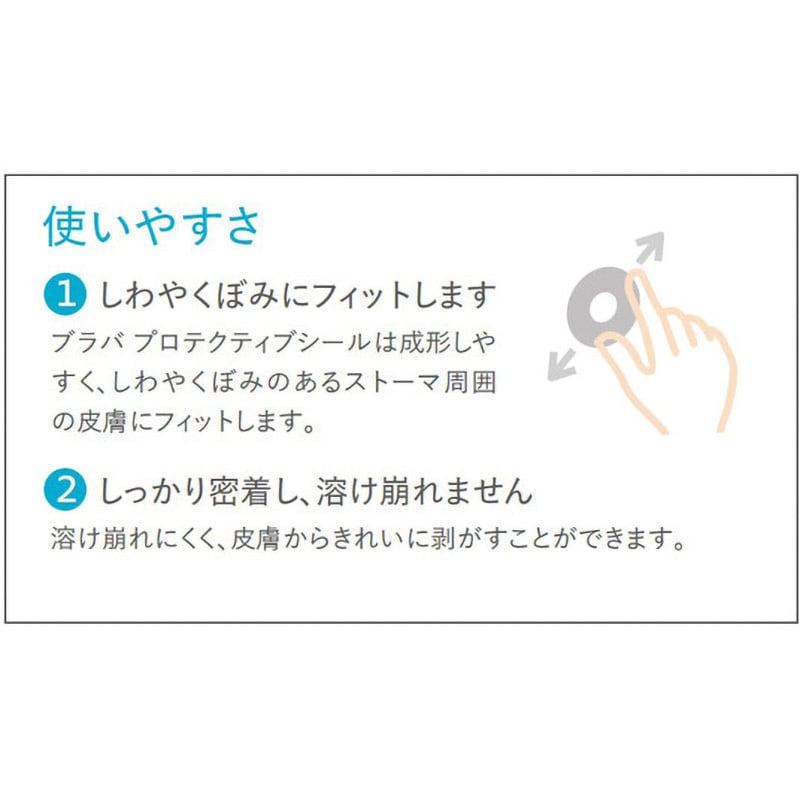 使いやすさ

1 しわやくぼみにフィットします

ブラバ プロテクティブシールは成形しやすく、しわやくぼみのあるストーマ周囲の皮膚にフィットします。

2 しっかり密着し、溶け崩れません

溶け崩れにくく、皮膚からきれいに剥がすことができます。